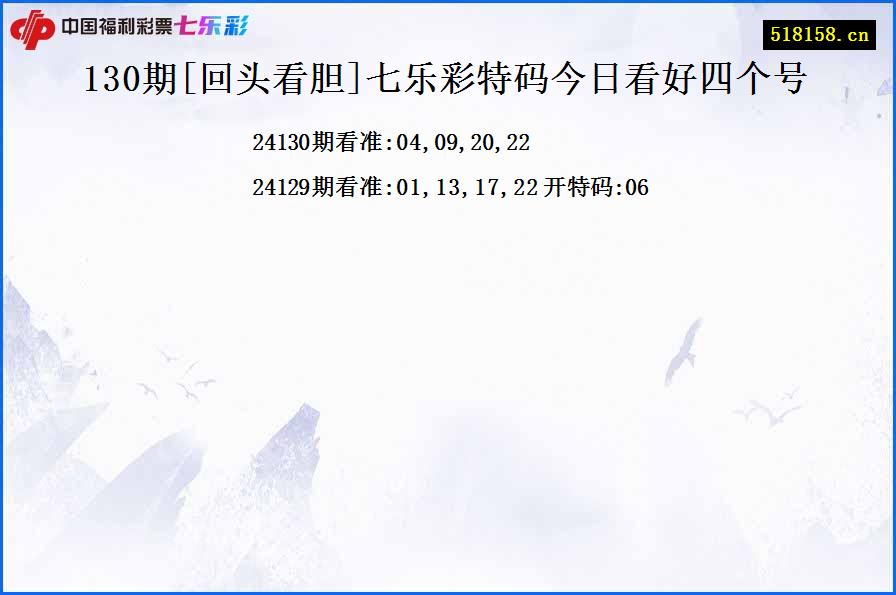 中国福利彩票七乐彩

518158.cn

130期[回头看胆]七乐彩特码今日看好四个号

24130期看准:04,09,20,22

24129期看准:01,13,17,22 开特码:06